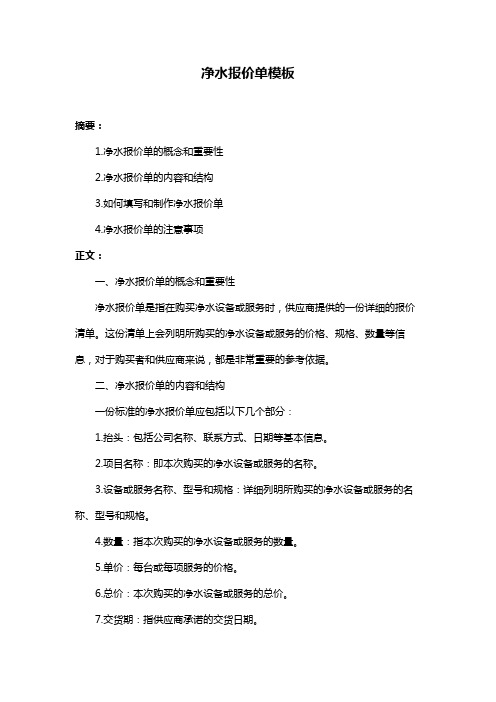 净水报价单模板

摘要：

1.净水报价单的概念和重要性

2.净水报价单的内容和结构

3.如何填写和制作净水报价单

4.净水报价单的注意事项

正文：

一、净水报价单的概念和重要性

净水报价单是指在购买净水设备或服务时，供应商提供的一份详细的报价清单。这份清单上会列明所购买的净水设备或服务的价格、规格、数量等信息，对于购买者和供应商来说，都是非常重要的参考依据。

二、净水报价单的内容和结构

一份标准的净水报价单应包括以下几个部分：

1.抬头：包括公司名称、联系方式、日期等基本信息。

2.项目名称：即本次购买的净水设备或服务的名称。

3.设备或服务名称、型号和规格：详细列明所购买的净水设备或服务的名称、型号和规格。

4.数量：指本次购买的净水设备或服务的数量。

5.单价：每台或每项服务的价格。

6.总价：本次购买的净水设备或服务的总价。

7.交货期：指供应商承诺的交货日期。